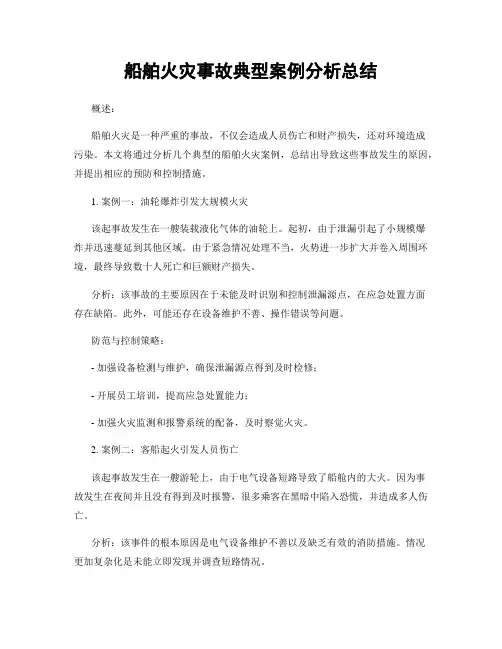 船舶火灾事故典型案例分析总结

概述：

船舶火灾是一种严重的事故，不仅会造成人员伤亡和财产损失，还对环境造成污染。本文将通过分析几个典型的船舶火灾案例，总结出导致这些事故发生的原因，并提出相应的预防和控制措施。

1. 案例一：油轮爆炸引发大规模火灾

该起事故发生在一艘装载液化气体的油轮上。起初，由于泄漏引起了小规模爆炸并迅速蔓延到其他区域。由于紧急情况处理不当，火势进一步扩大并卷入周围环境，最终导致数十人死亡和巨额财产损失。

分析：该事故的主要原因在于未能及时识别和控制泄漏源点，在应急处置方面存在缺陷。此外，可能还存在设备维护不善、操作错误等问题。

防范与控制策略：

- 加强设备检测与维护，确保泄漏源点得到及时检修；

- 开展员工培训，提高应急处置能力；

- 加强火灾监测和报警系统的配备，及时察觉火灾。

2. 案例二：客船起火引发人员伤亡

该起事故发生在一艘游轮上，由于电气设备短路导致了船舱内的大火。因为事故发生在夜间并且没有得到及时报警，很多乘客在黑暗中陷入恐慌，并造成多人伤亡。

分析：该事件的根本原因是电气设备维护不善以及缺乏有效的消防措施。情况更加复杂化是未能立即发现并调查短路情况。